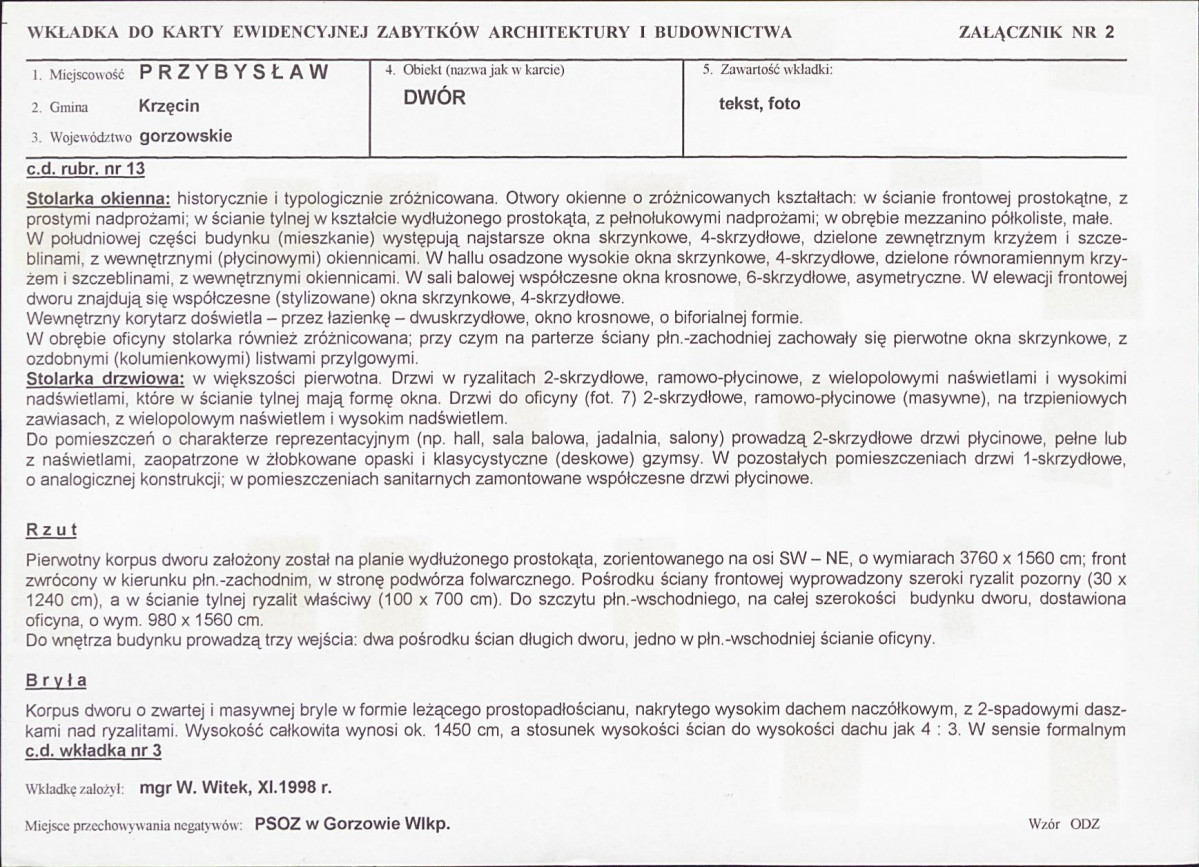 WKŁADKA DO KARTY EWIDENCYJNEJ ZABYTKÓW ARCHITEKTURY I BUDOWNICTWA

ZAŁĄCZNIK NR 2

1. Miejscowość PRZYBYSŁAW

2. Gmina Krzęcin

3. Województwo gorzowskie

4. Obiekt (nazwa jak w karcie)

DWÓR

5. Zawartość wkładki:

tekst, foto

c.d. rubr. nr 13

Stolarka okienna: historycznie i typologicznie zróżnicowana. Otwory okienne o zróżnicowanych kształtach: w ścianie frontowej prostokątne, z prostymi nadprożami; w ścianie tylnej w kształcie wydłużonego prostokąta, z pełnołukowymi nadprożami; w obrębie mezzanino półkoliste, małe. W południowej części budynku (mieszkanie) występują najstarsze okna skrzynkowe, 4-skrzydłowe, dzielone zewnętrznym krzyżem i szczeblinami, z wewnętrznymi (płycinowymi) okiennicami. W hallu osadzone wysokie okna skrzynkowe, 4-skrzydłowe, dzielone równoramiennym krzyżem i szczeblinami, z wewnętrznymi okiennicami. W sali balowej współczesne okna krosnowe, 6-skrzydłowe, asymetryczne. W elewacji frontowej dworu znajdują się współczesne (stylizowane) okna skrzynkowe, 4-skrzydłowe.
Wewnętrzny korytarz doświetla – przez łazienkę – dwuskrzydłowe, okno krosnowe, o biforialnej formie.
W obrębie oficyny stolarka również zróżnicowana; przy czym na parterze ściany płn.-zachodniej zachowały się pierwotne okna skrzynkowe, z ozdobnymi (kolumienkowymi) listwami przylgowymi.
Stolarka drzwiowa: w większości pierwotna. Drzwi w ryzalitach 2-skrzydłowe, ramowo-płycinowe, z wielopolowymi naświetlami i wysokimi nadświetlami, które w ścianie tylnej mają formę okna. Drzwi do oficyny (fot. 7) 2-skrzydłowe, ramowo-płycinowe (masywne), na trzpieniowych zawiasach, z wielopolowym naświetlem i wysokim nadświetlem.
Do pomieszczeń o charakterze reprezentacyjnym (np. hall, sala balowa, jadalnia, salony) prowadzą 2-skrzydłowe drzwi płycinowe, pełne lub z naświetlami, zaopatrzone w żłobkowane opaski i klasycystyczne (deskowe) gzymsy. W pozostałych pomieszczeniach drzwi 1-skrzydłowe, o analogicznej konstrukcji; w pomieszczeniach sanitarnych zamontowane współczesne drzwi płycinowe.

Rzut

Pierwotny korpus dworu założony został na planie wydłużonego prostokąta, zorientowanego na osi SW – NE, o wymiarach 3760 x 1560 cm; front zwrócony w kierunku płn.-zachodnim, w stronę podwórza folwarcznego. Pośrodku ściany frontowej wyprowadzony szeroki ryzalit pozorny (30 x 1240 cm), a w ścianie tylnej ryzalit właściwy (100 x 700 cm). Do szczytu płn.-wschodniego, na całej szerokości budynku dworu, dostawiona oficyna, o wym. 980 x 1560 cm.
Do wnętrza budynku prowadzą trzy wejścia: dwa pośrodku ścian długich dworu, jedno w płn.-wschodniej ścianie oficyny.

Bryła

Korpus dworu o zwartej i masywnej bryle w formie leżącego prostopadłościanu, nakrytego wysokim dachem naczółkowym, z 2-spadowymi daszkami nad ryzalitami. Wysokość całkowita wynosi ok. 1450 cm, a stosunek wysokości ścian do wysokości dachu jak 4 : 3. W sensie formalnym
c.d. wkładka nr 3

Wkładkę założył: mgr W. Witek, XI.1998 r.

Miejsce przechowywania negatywów: PSOZ w Gorzowie Wlkp.

Wzór ODZ